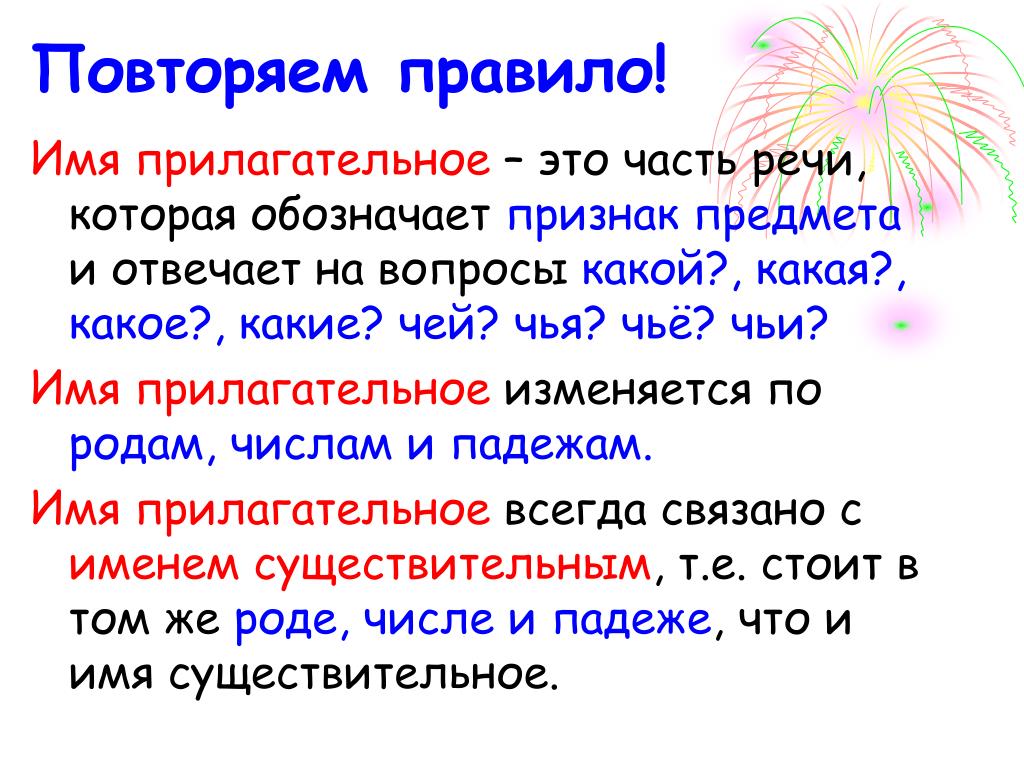 Повторяем правило!

Имя прилагательное – это часть речи, которая обозначает признак предмета и отвечает на вопросы какой?, какая?, какое?, какие? чей? чья? чьё? чьи?

Имя прилагательное изменяется по родам, числам и падежам.

Имя прилагательное всегда связано с именем существительным, т.е. стоит в том же роде, числе и падеже, что и имя существительное.